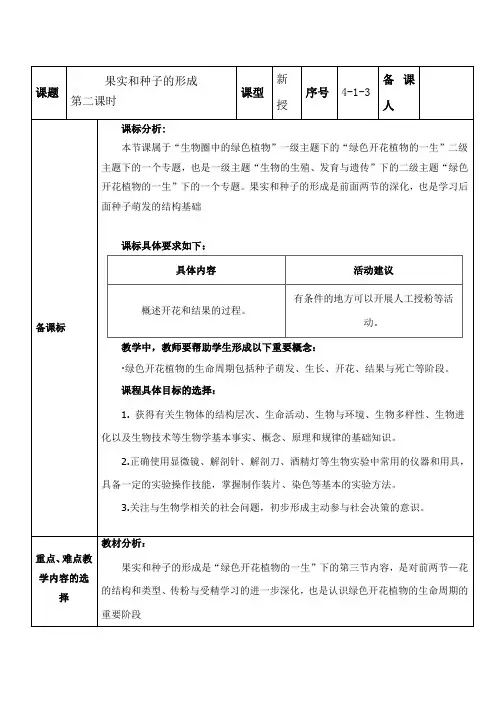 | 课题 | 果实和种子的形成 第二课时 | 课型 | 新授 | 序号 | 4-1-3 | 备课人 | |
|---|---|---|---|---|---|---|---|

备课标

课标分析：

本节课属于“生物圈中的绿色植物”一级主题下的“绿色开花植物的一生”二级主题下的一个专题，也是一级主题“生物的生殖、发育与遗传”下的二级主题“绿色开花植物的一生”下的一个专题。果实和种子的形成是前面两节的深化，也是学习后面种子萌发的结构基础

课标具体要求如下：

| 具体内容 | 活动建议 |
|---|---|
| 概述开花和结果的过程。 | 有条件的地方可以开展人工授粉等活动。 |

教学中，教师要帮助学生形成以下重要概念：

·绿色开花植物的生命周期包括种子萌发、生长、开花、结果与死亡等阶段。

课程具体目标的选择：

1. 获得有关生物体的结构层次、生命活动、生物与环境、生物多样性、生物进化以及生物技术等生物学基本事实、概念、原理和规律的基础知识。

2.正确使用显微镜、解剖针、解剖刀、酒精灯等生物实验中常用的仪器和用具，具备一定的实验操作技能，掌握制作装片、染色等基本的实验方法。

3.关注与生物学相关的社会问题，初步形成主动参与社会决策的意识。

重点、难点教学内容的选择

教材分析：

果实和种子的形成是“绿色开花植物的一生”下的第三节内容，是对前两节—花的结构和类型、传粉与受精学习的进一步深化，也是认识绿色开花植物的生命周期的重要阶段